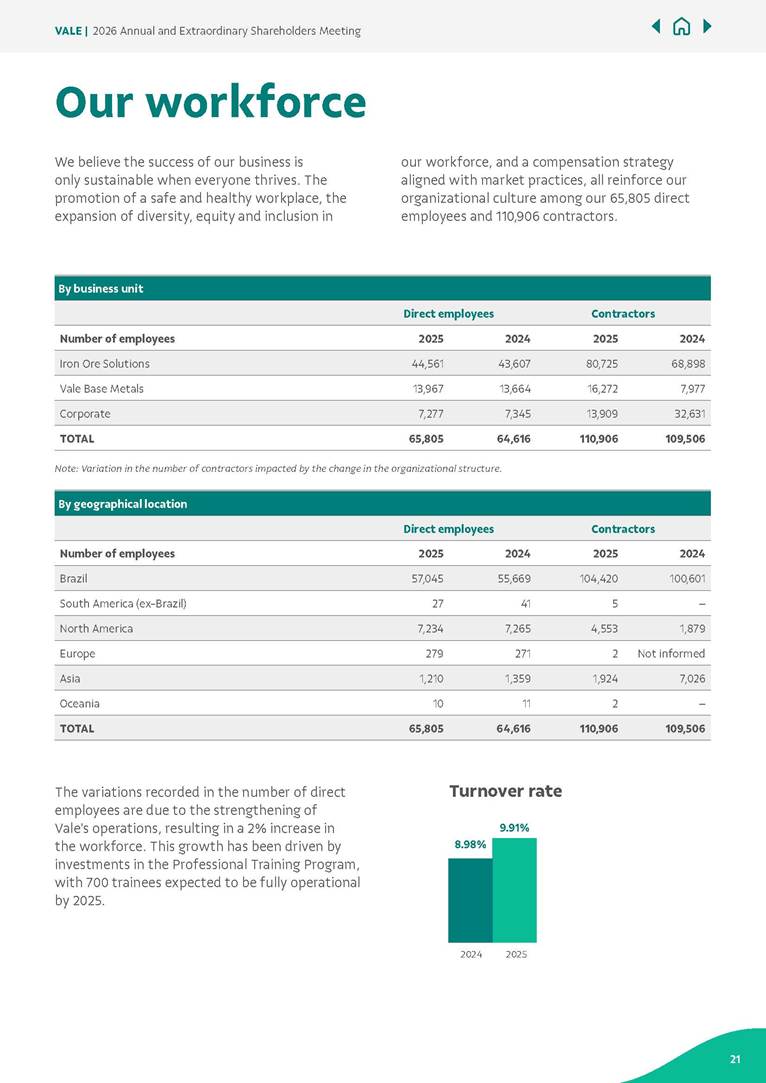 VALE | 2026 Annual and Extraordinary Shareholders Meeting

Our workforce

We believe the success of our business is only sustainable when everyone thrives. The promotion of a safe and healthy workplace, the expansion of diversity, equity and inclusion in our workforce, and a compensation strategy aligned with market practices, all reinforce our organizational culture among our 65,805 direct employees and 110,906 contractors.

By business unit

| | Direct employees | | Contractors | |
|---|---|---|---|---|
| Number of employees | 2025 | 2024 | 2025 | 2024 |
| Iron Ore Solutions | 44,561 | 43,607 | 80,725 | 68,898 |
| Vale Base Metals | 13,967 | 13,664 | 16,272 | 7,977 |
| Corporate | 7,277 | 7,345 | 13,909 | 32,631 |
| TOTAL | 65,805 | 64,616 | 110,906 | 109,506 |

Note: Variation in the number of contractors impacted by the change in the organizational structure.

By geographical location

| | Direct employees | | Contractors | |
|---|---|---|---|---|
| Number of employees | 2025 | 2024 | 2025 | 2024 |
| Brazil | 57,045 | 55,669 | 104,420 | 100,601 |
| South America (ex-Brazil) | 27 | 41 | 5 | – |
| North America | 7,234 | 7,265 | 4,553 | 1,879 |
| Europe | 279 | 271 | 2 | Not informed |
| Asia | 1,210 | 1,359 | 1,924 | 7,026 |
| Oceania | 10 | 11 | 2 | – |
| TOTAL | 65,805 | 64,616 | 110,906 | 109,506 |

The variations recorded in the number of direct employees are due to the strengthening of Vale's operations, resulting in a 2% increase in the workforce. This growth has been driven by investments in the Professional Training Program, with 700 trainees expected to be fully operational by 2025.

Turnover rate

8.98%
9.91%
2024
2025

21